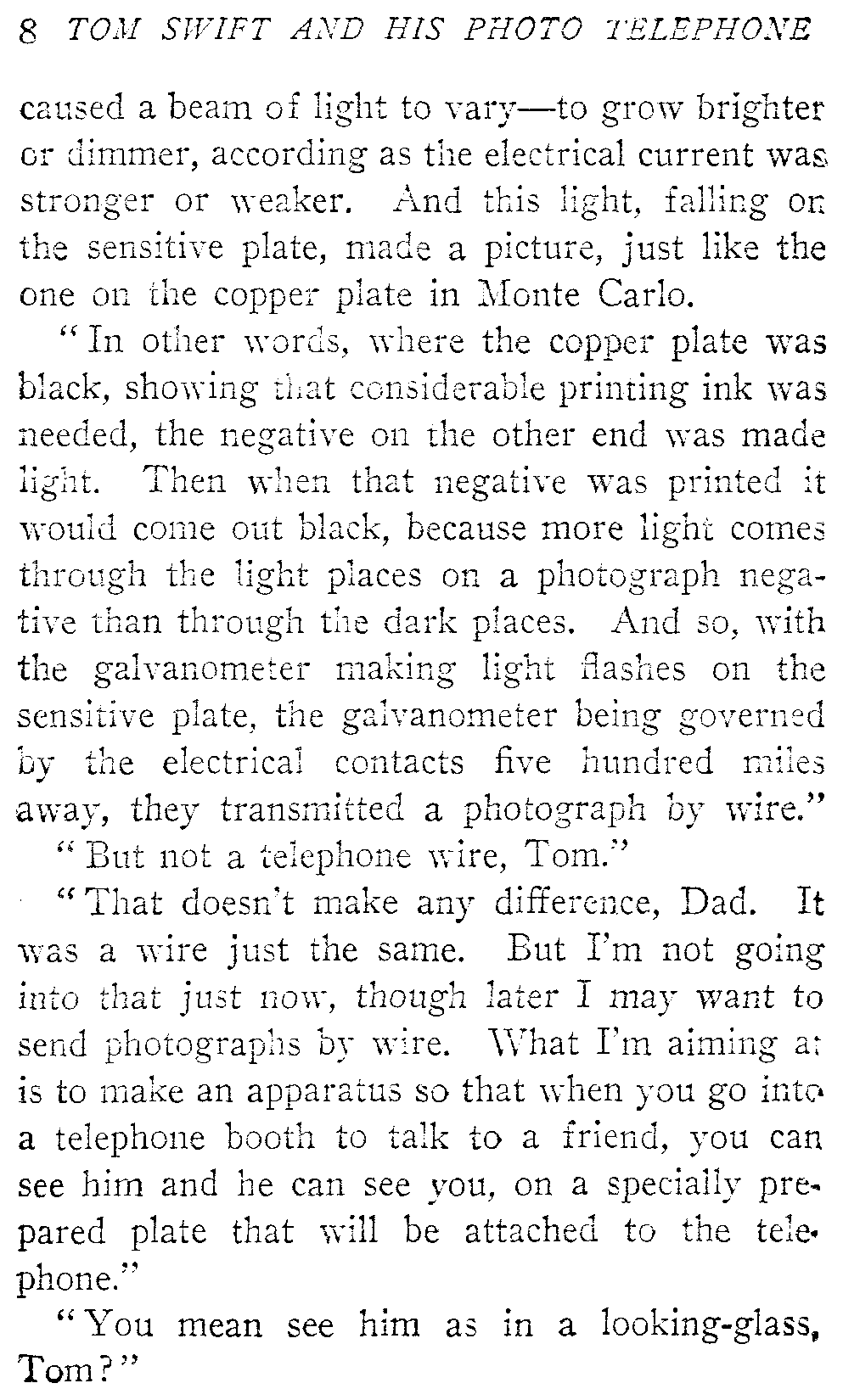 8 TOM SWIFT AND HIS PHOTO TELEPHONE

caused a beam of light to vary—to grow brighter or dimmer, according as the electrical current was stronger or weaker. And this light, falling on the sensitive plate, made a picture, just like the one on the copper plate in Monte Carlo.

"In other words, where the copper plate was black, showing that considerable printing ink was needed, the negative on the other end was made light. Then when that negative was printed it would come out black, because more light comes through the light places on a photograph negative than through the dark places. And so, with the galvanometer making light flashes on the sensitive plate, the galvanometer being governed by the electrical contacts five hundred miles away, they transmitted a photograph by wire."

"But not a telephone wire, Tom."

"That doesn't make any difference, Dad. It was a wire just the same. But I'm not going into that just now, though later I may want to send photographs by wire. What I'm aiming at is to make an apparatus so that when you go into a telephone booth to talk to a friend, you can see him and he can see you, on a specially prepared plate that will be attached to the telephone."

"You mean see him as in a looking-glass, Tom?"